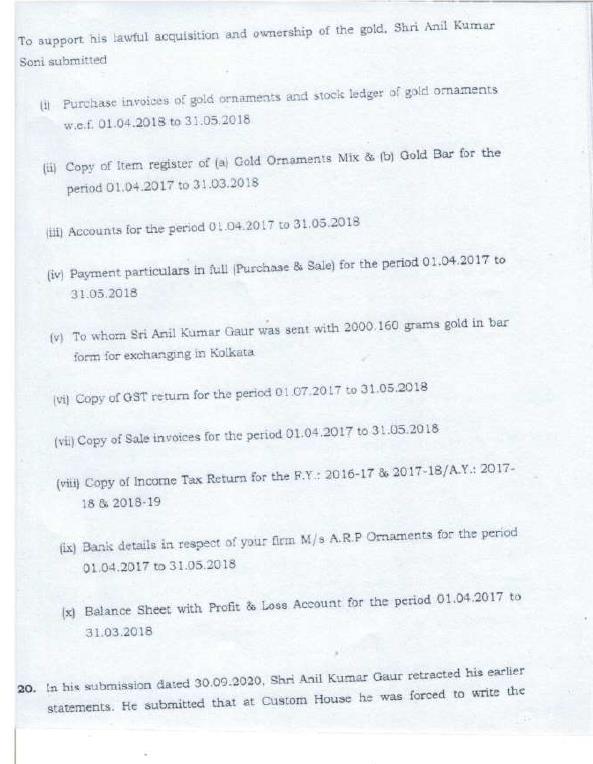 To support his lawful acquisition and ownership of the gold, Shri Anil Kumar Soni submitted

(i) Purchase invoices of gold ornaments and stock ledger of gold ornaments w.e.f. 01.04.2018 to 31.05.2018

(ii) Copy of Item register of (a) Gold Ornaments Mix & (b) Gold Bar for the period 01.04.2017 to 31.03.2018

(iii) Accounts for the period 01.04.2017 to 31.05.2018

(iv) Payment particulars in full (Purchase & Sale) for the period 01.04.2017 to 31.05.2018

(v) To whom Sri Anil Kumar Gaur was sent with 2000.160 grams gold in bar form for exchanging in Kolkata

(vi) Copy of GST return for the period 01.07.2017 to 31.05.2018

(vii) Copy of Sale invoices for the period 01.04.2017 to 31.05.2018

(viii) Copy of Income Tax Return for the F.Y.: 2016-17 & 2017-18/A.Y.: 2017-18 & 2018-19

(ix) Bank details in respect of your firm M/s A.R.P Ornaments for the period 01.04.2017 to 31.05.2018

(x) Balance Sheet with Profit & Loss Account for the period 01.04.2017 to 31.03.2018

20. In his submission dated 30.09.2020, Shri Anil Kumar Gaur retracted his earlier statements. He submitted that at Custom House he was forced to write the